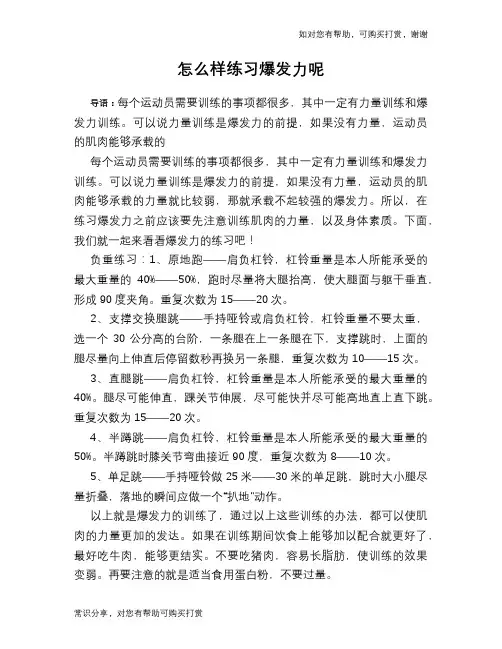 如对您有帮助，可购买打赏，谢谢

怎么样练习爆发力呢

导语：每个运动员需要训练的事项都很多，其中一定有力量训练和爆发力训练。可以说力量训练是爆发力的前提，如果没有力量，运动员的肌肉能够承载的

每个运动员需要训练的事项都很多，其中一定有力量训练和爆发力训练。可以说力量训练是爆发力的前提，如果没有力量，运动员的肌肉能够承载的力量就比较弱，那就承载不起较强的爆发力。所以，在练习爆发力之前应该要先注意训练肌肉的力量，以及身体素质。下面，我们就一起来看看爆发力的练习吧！

负重练习：1、原地跑——肩负杠铃，杠铃重量是本人所能承受的最大重量的 40%——50%，跑时尽量将大腿抬高，使大腿面与躯干垂直，形成 90 度夹角。重复次数为 15——20 次。

2、支撑交换腿跳——手持哑铃或肩负杠铃，杠铃重量不要太重，选一个 30 公分高的台阶，一条腿在上一条腿在下，支撑跳时，上面的腿尽量向上伸直后停留数秒再换另一条腿，重复次数为 10——15 次。

3、直腿跳——肩负杠铃，杠铃重量是本人所能承受的最大重量的 40%。腿尽可能伸直，踝关节伸展，尽可能快并尽可能高地直上直下跳。重复次数为 15——20 次。

4、半蹲跳——肩负杠铃，杠铃重量是本人所能承受的最大重量的 50%。半蹲跳时膝关节弯曲接近 90 度，重复次数为 8——10 次。

5、单足跳——手持哑铃做 25 米——30 米的单足跳，跳时大小腿尽量折叠，落地的瞬间应做一个"扒地"动作。

以上就是爆发力的训练了，通过以上这些训练的办法，都可以使肌肉的力量更加的发达。如果在训练期间饮食上能够加以配合就更好了，最好吃牛肉，能够更结实。不要吃猪肉，容易长脂肪，使训练的效果变弱。再要注意的就是适当食用蛋白粉，不要过量。

常识分享，对您有帮助可购买打赏